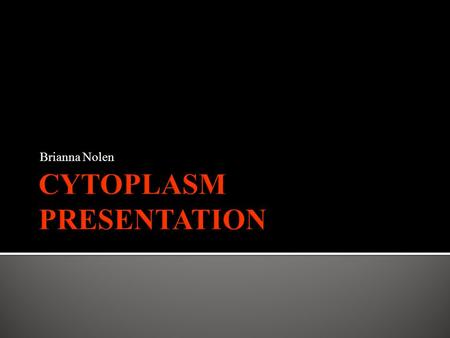 Brianna Nolen

CYTOPLASM PRESENTATION